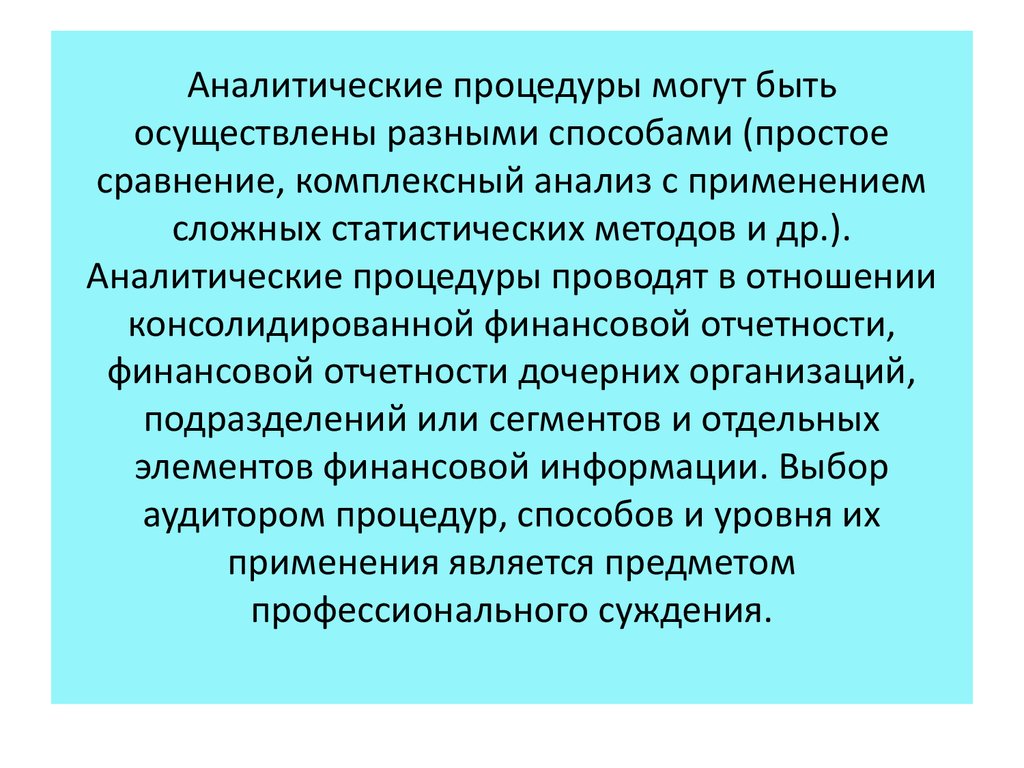 Аналитические процедуры могут быть осуществлены разными способами (простое сравнение, комплексный анализ с применением сложных статистических методов и др.). Аналитические процедуры проводят в отношении консолидированной финансовой отчетности, финансовой отчетности дочерних организаций, подразделений или сегментов и отдельных элементов финансовой информации. Выбор аудитором процедур, способов и уровня их применения является предметом профессионального суждения.